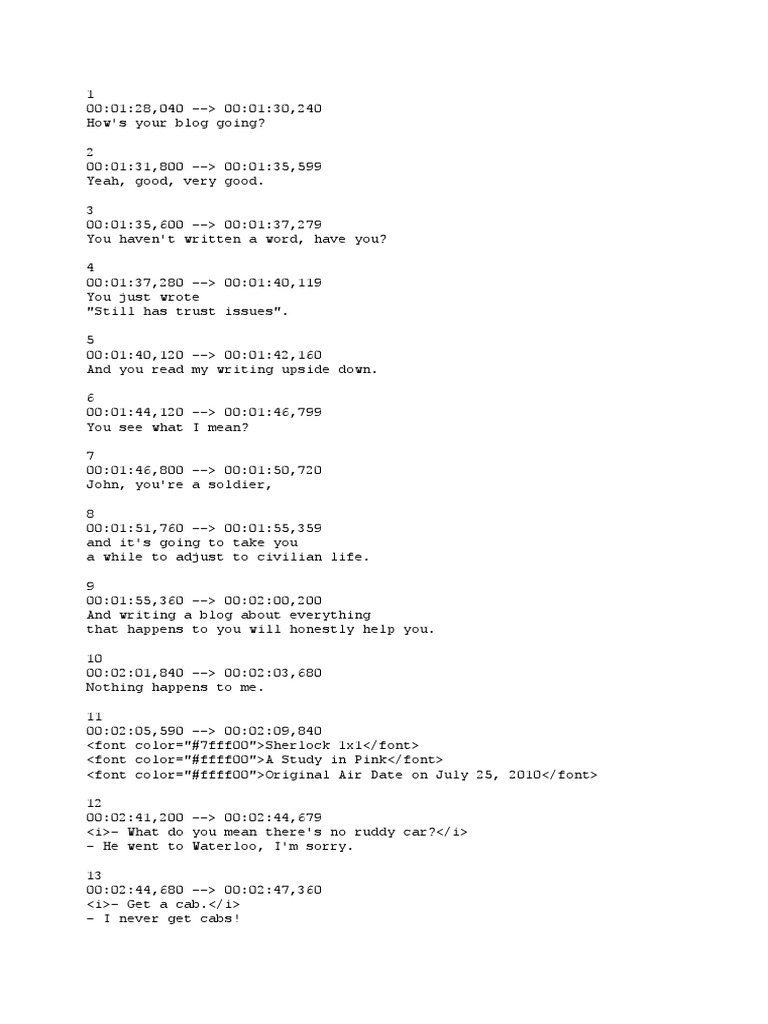 1
00:01:28,040 --> 00:01:30,240
How's your blog going?

2
00:01:31,800 --> 00:01:35,599
Yeah, good, very good.

3
00:01:35,600 --> 00:01:37,279
You haven't written a word, have you?

4
00:01:37,280 --> 00:01:40,119
You just wrote
"Still has trust issues".

5
00:01:40,120 --> 00:01:42,160
And you read my writing upside down.

6
00:01:44,120 --> 00:01:46,799
You see what I mean?

7
00:01:46,800 --> 00:01:50,720
John, you're a soldier,

8
00:01:51,760 --> 00:01:55,359
and it's going to take you
a while to adjust to civilian life.

9
00:01:55,360 --> 00:02:00,200
And writing a blog about everything
that happens to you will honestly help you.

10
00:02:01,840 --> 00:02:03,680
Nothing happens to me.

11
00:02:05,590 --> 00:02:09,840
<font color="#7fff00">Sherlock 1x1</font>
<font color="#ffff00">A Study in Pink</font>
<font color="#ffff00">Original Air Date on July 25, 2010</font>

12
00:02:41,200 --> 00:02:44,679
<i>- What do you mean there's no ruddy car?</i>
- He went to Waterloo, I'm sorry.

13
00:02:44,680 --> 00:02:47,360
<i>- Get a cab.</i>
- I never get cabs!